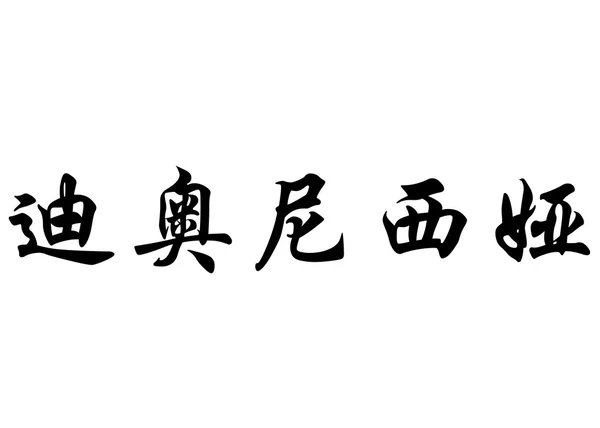 迪奥尼西娅